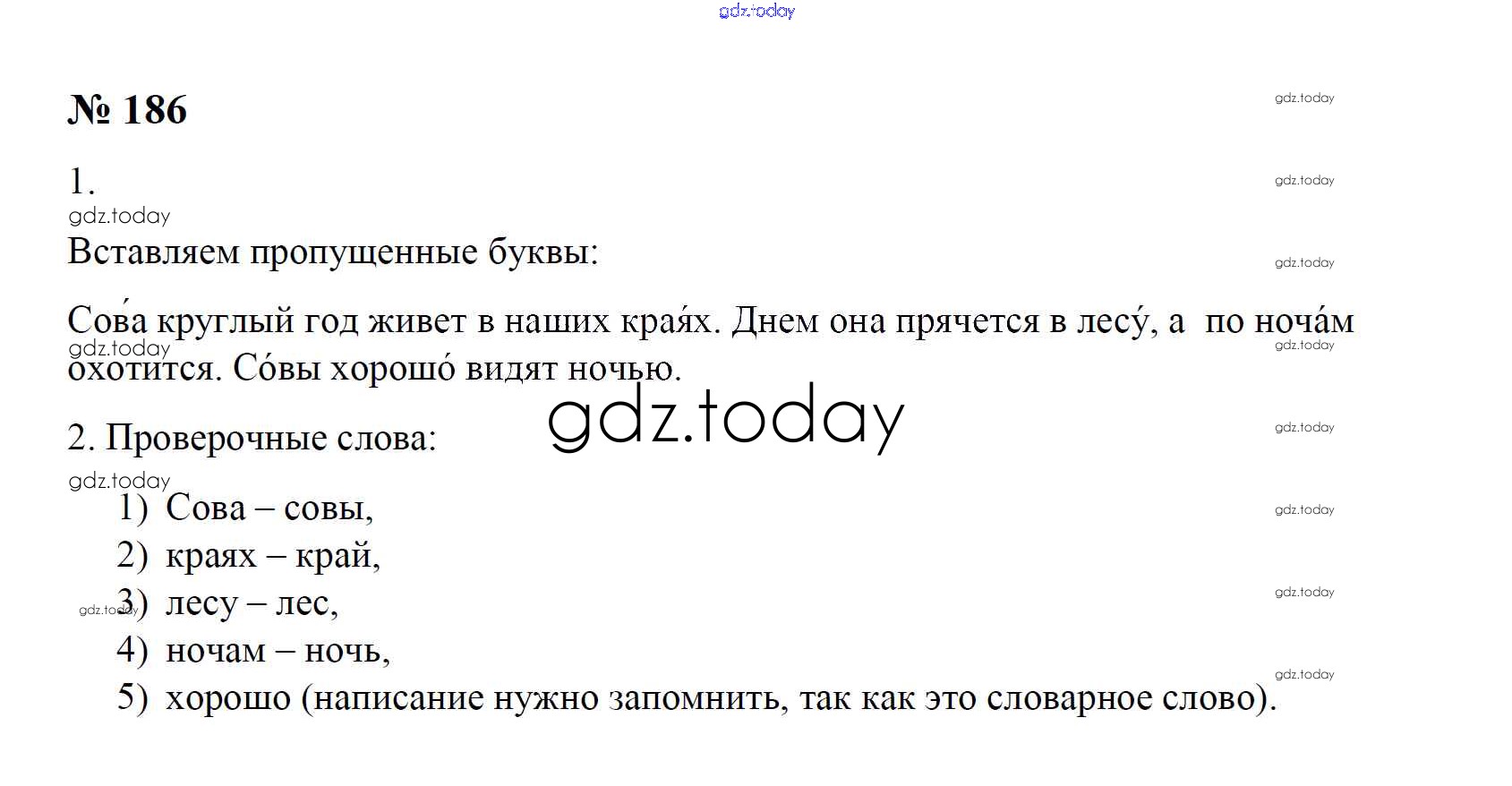 № 186

1.

Вставляем пропущенные буквы:

Сова́ круглый год живет в наших края́х. Днем она прячется в лесу́, а по ноча́м охотится. Со́вы хорошо́ видят ночью.

2. Проверочные слова:

1) Сова – совы,
2) краях – край,
3) лесу – лес,
4) ночам – ночь,
5) хорошо (написание нужно запомнить, так как это словарное слово).

gdz.today